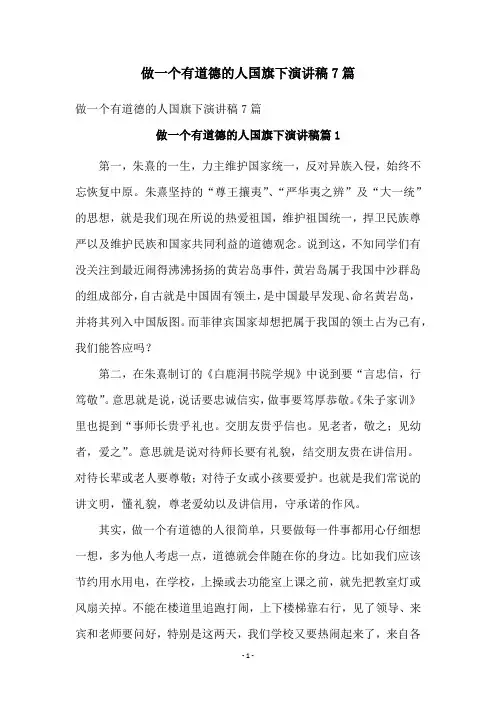 做一个有道德的人国旗下演讲稿7篇

做一个有道德的人国旗下演讲稿7篇

做一个有道德的人国旗下演讲稿篇1

第一，朱熹的一生，力主维护国家统一，反对异族入侵，始终不忘恢复中原。朱熹坚持的“尊王攘夷”、“严华夷之辨”及“大一统”的思想，就是我们现在所说的热爱祖国，维护祖国统一，捍卫民族尊严以及维护民族和国家共同利益的道德观念。说到这，不知同学们有没关注到最近闹得沸沸扬扬的黄岩岛事件，黄岩岛属于我国中沙群岛的组成部分，自古就是中国固有领土，是中国最早发现、命名黄岩岛，并将其列入中国版图。而菲律宾国家却想把属于我国的领土占为己有，我们能答应吗？

第二，在朱熹制订的《白鹿洞书院学规》中说到要“言忠信，行笃敬”。意思就是说，说话要忠诚信实，做事要笃厚恭敬。《朱子家训》里也提到“事师长贵乎礼也。交朋友贵乎信也。见老者，敬之；见幼者，爱之”。意思就是说对待师长要有礼貌，结交朋友贵在讲信用。对待长辈或老人要尊敬；对待子女或小孩要爱护。也就是我们常说的讲文明，懂礼貌，尊老爱幼以及讲信用，守承诺的作风。

其实，做一个有道德的人很简单，只要做每一件事都用心仔细想一想，多为他人考虑一点，道德就会伴随在你的身边。比如我们应该节约用水用电，在学校，上操或去功能室上课之前，就先把教室灯或风扇关掉。不能在楼道里追跑打闹，上下楼梯靠右行，见了领导、来宾和老师要问好，特别是这两天，我们学校又要热闹起来了，来自各

- 1 -